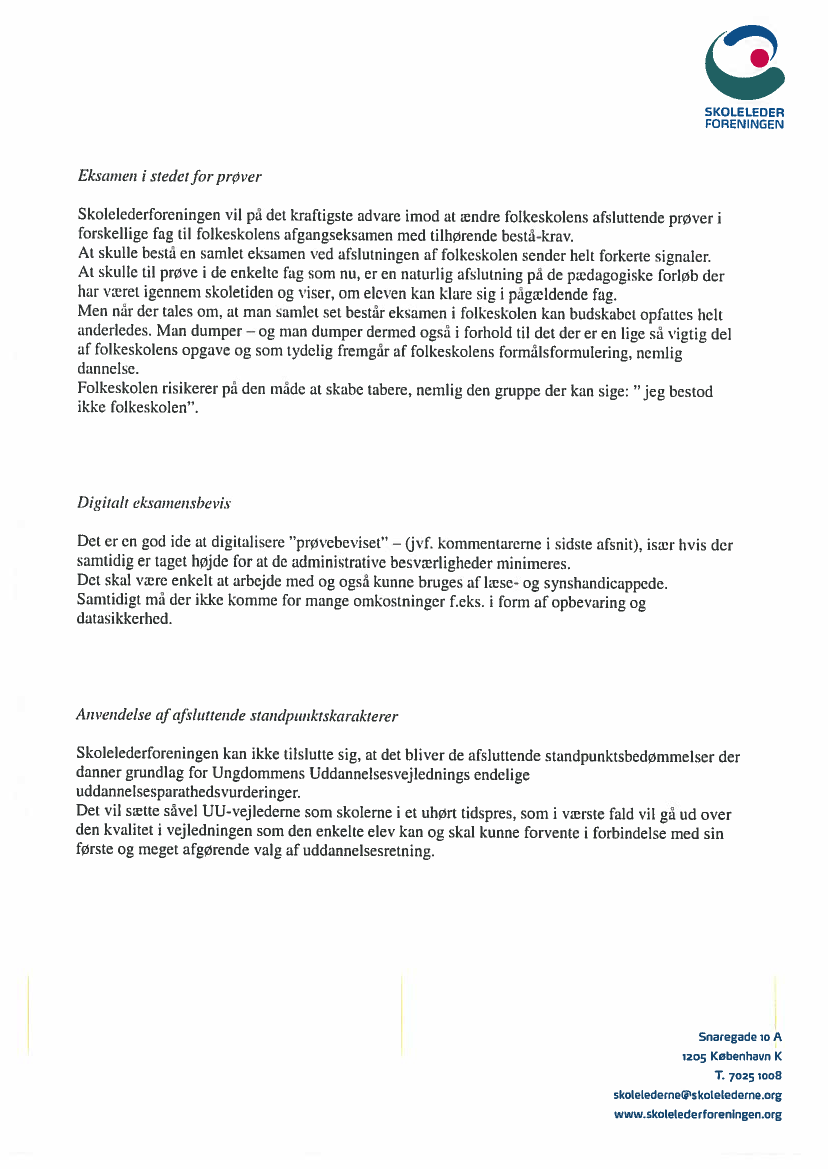 SKOLELEDER FORENINGEN

Eksamen i stedet for prøver

Skolelederforeningen vil på det kraftigste advare imod at ændre folkeskolens afsluttende prøver i forskellige fag til folkeskolens afgangseksamen med tilhørende bestå-krav.
At skulle bestå en samlet eksamen ved afslutningen af folkeskolen sender helt forkerte signaler.
At skulle til prøve i de enkelte fag som nu, er en naturlig afslutning på de pædagogiske forløb der har været igennem skoletiden og viser, om eleven kan klare sig i pågældende fag.
Men når der tales om, at man samlet set består eksamen i folkeskolen kan budskabet opfattes helt anderledes. Man dumper – og man dumper dermed også i forhold til det der er en lige så vigtig del af folkeskolens opgave og som tydelig fremgår af folkeskolens formålsformulering, nemlig dannelse.
Folkeskolen risikerer på den måde at skabe tabere, nemlig den gruppe der kan sige: " jeg bestod ikke folkeskolen".

Digitalt eksamensbevis

Det er en god ide at digitalisere "prøvebeviset" – (jvf. kommentarerne i sidste afsnit), især hvis der samtidig er taget højde for at de administrative besværligheder minimeres.
Det skal være enkelt at arbejde med og også kunne bruges af læse- og synshandicappede.
Samtidigt må der ikke komme for mange omkostninger f.eks. i form af opbevaring og datasikkerhed.

Anvendelse af afsluttende standpunktskarakterer

Skolelederforeningen kan ikke tilslutte sig, at det bliver de afsluttende standpunktsbedømmelser der danner grundlag for Ungdommens Uddannelsesvejlednings endelige uddannelsesparathedsvurderinger.
Det vil sætte såvel UU-vejlederne som skolerne i et uhørt tidspres, som i værste fald vil gå ud over den kvalitet i vejledningen som den enkelte elev kan og skal kunne forvente i forbindelse med sin første og meget afgørende valg af uddannelsesretning.

Snaregade 10 A
1205 København K
T. 7025 1008
skolelederne@skolelederne.org
www.skolelederforeningen.org